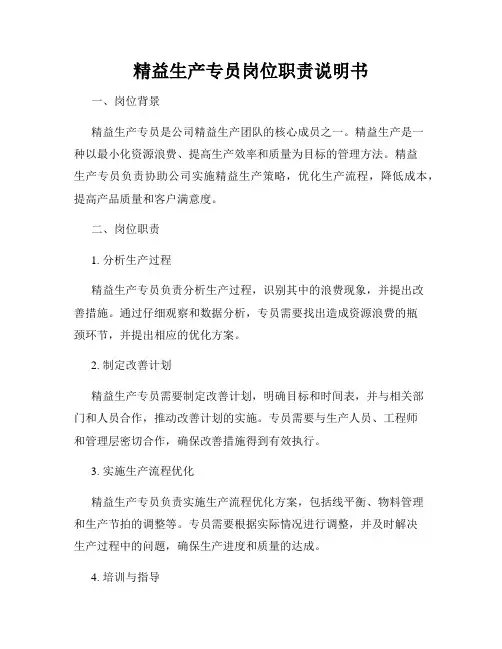 精益生产专员岗位职责说明书

一、岗位背景

精益生产专员是公司精益生产团队的核心成员之一。精益生产是一种以最小化资源浪费、提高生产效率和质量为目标的管理方法。精益生产专员负责协助公司实施精益生产策略，优化生产流程，降低成本，提高产品质量和客户满意度。

二、岗位职责

1. 分析生产过程

精益生产专员负责分析生产过程，识别其中的浪费现象，并提出改善措施。通过仔细观察和数据分析，专员需要找出造成资源浪费的瓶颈环节，并提出相应的优化方案。

2. 制定改善计划

精益生产专员需要制定改善计划，明确目标和时间表，并与相关部门和人员合作，推动改善计划的实施。专员需要与生产人员、工程师和管理层密切合作，确保改善措施得到有效执行。

3. 实施生产流程优化

精益生产专员负责实施生产流程优化方案，包括线平衡、物料管理和生产节拍的调整等。专员需要根据实际情况进行调整，并及时解决生产过程中的问题，确保生产进度和质量的达成。

4. 培训与指导